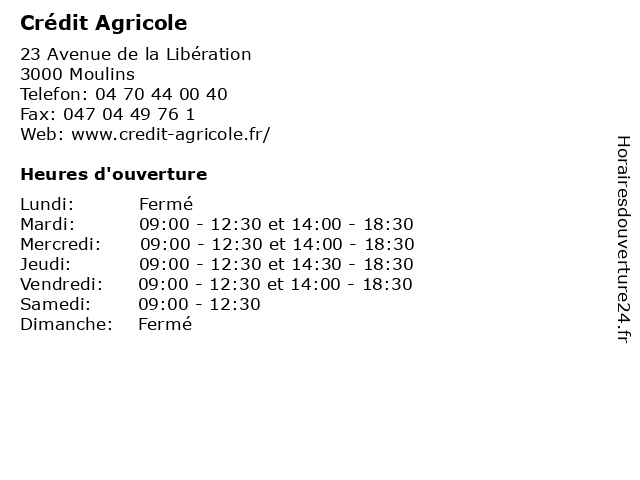 Crédit Agricole

23 Avenue de la Libération
3000 Moulins
Telefon: 04 70 44 00 40
Fax: 047 04 49 76 1
Web: www.credit-agricole.fr/

Heures d'ouverture

Lundi: Fermé
Mardi: 09:00 - 12:30 et 14:00 - 18:30
Mercredi: 09:00 - 12:30 et 14:00 - 18:30
Jeudi: 09:00 - 12:30 et 14:30 - 18:30
Vendredi: 09:00 - 12:30 et 14:00 - 18:30
Samedi: 09:00 - 12:30
Dimanche: Fermé

Horairesdouverture24.fr